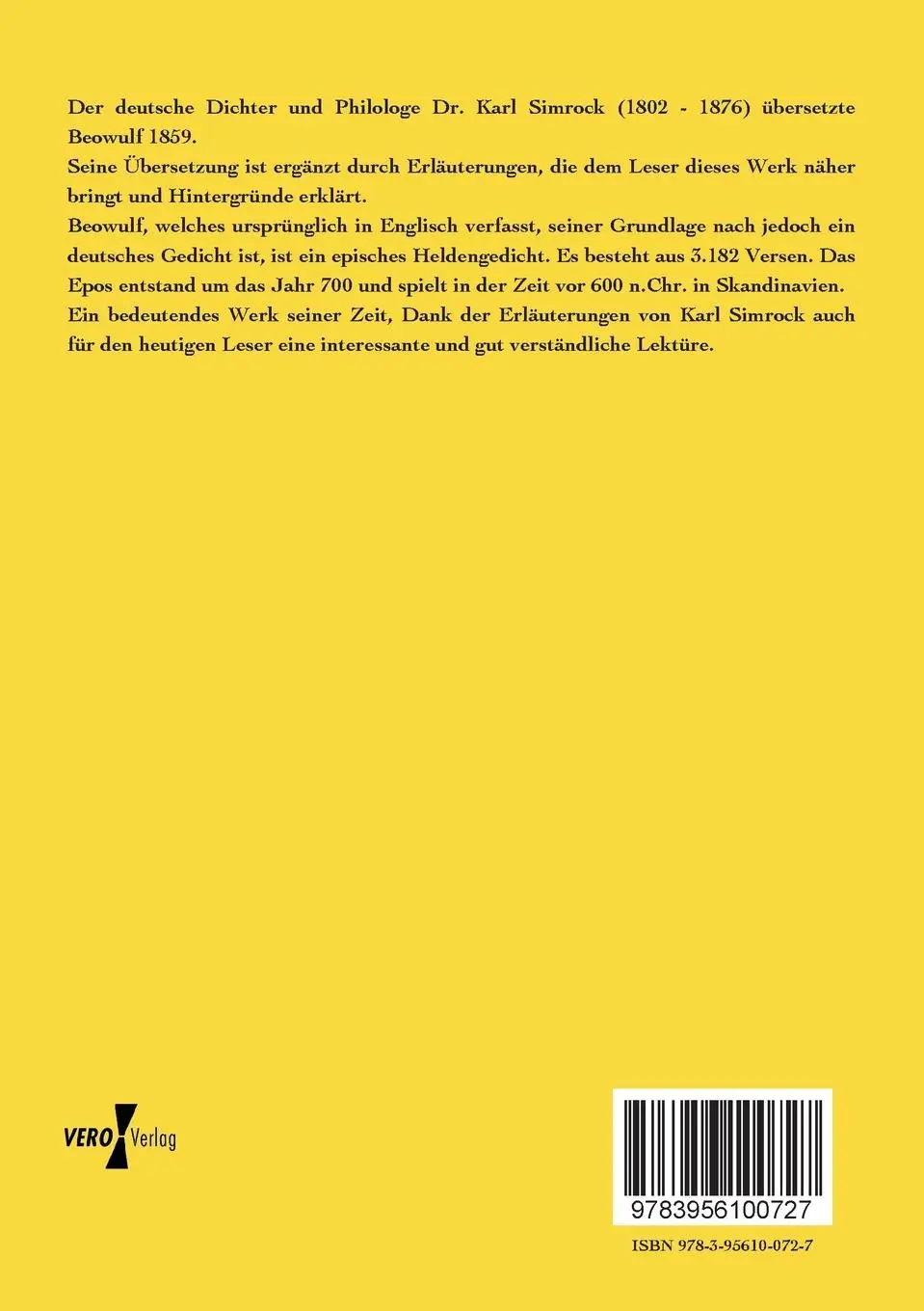 Der deutsche Dichter und Philologe Dr. Karl Simrock (1802 - 1876) übersetzte Beowulf 1859.
Seine Übersetzung ist ergänzt durch Erläuterungen, die dem Leser dieses Werk näher bringt und Hintergründe erklärt.
Beowulf, welches ursprünglich in Englisch verfasst, seiner Grundlage nach jedoch ein deutsches Gedicht ist, ist ein episches Heldengedicht. Es besteht aus 3.182 Versen. Das Epos entstand um das Jahr 700 und spielt in der Zeit vor 600 n.Chr. in Skandinavien.
Ein bedeutendes Werk seiner Zeit, Dank der Erläuterungen von Karl Simrock auch für den heutigen Leser eine interessante und gut verständliche Lektüre.

VERO Verlag

9783956100727

ISBN 978-3-95610-072-7